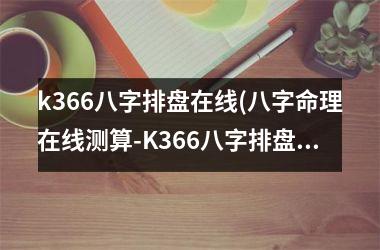 k366八字排盘在线(八字命理在线测算-K366八字排盘...